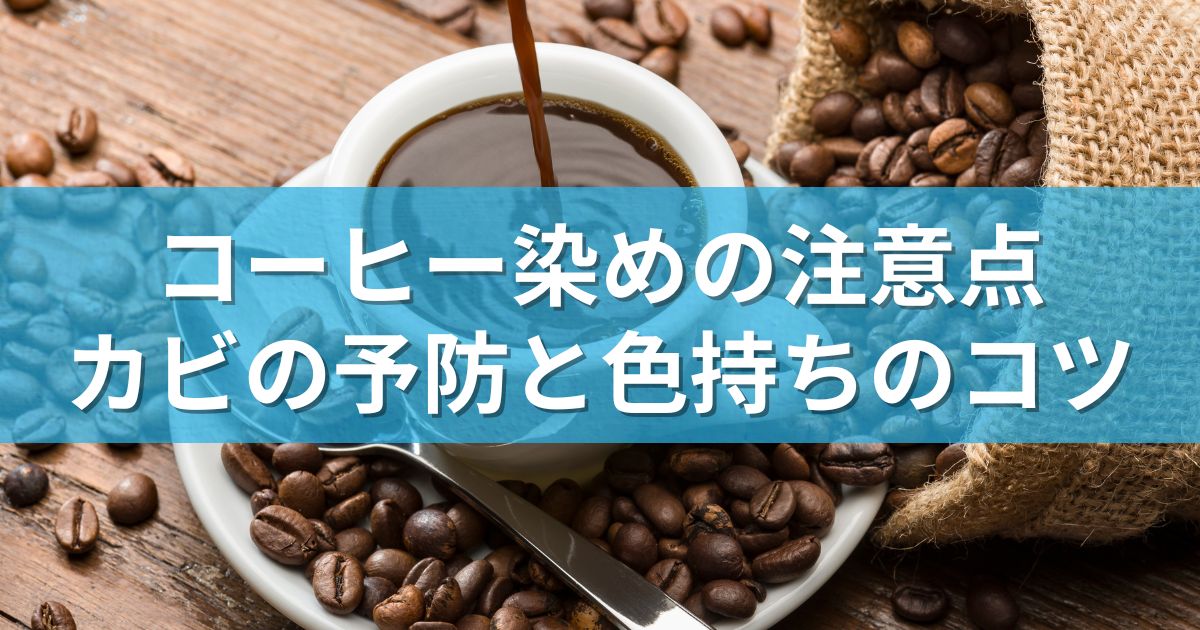 コーヒー染めの注意点
カビの予防と色持ちのコツ